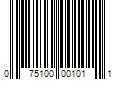 0 75100 00101 1